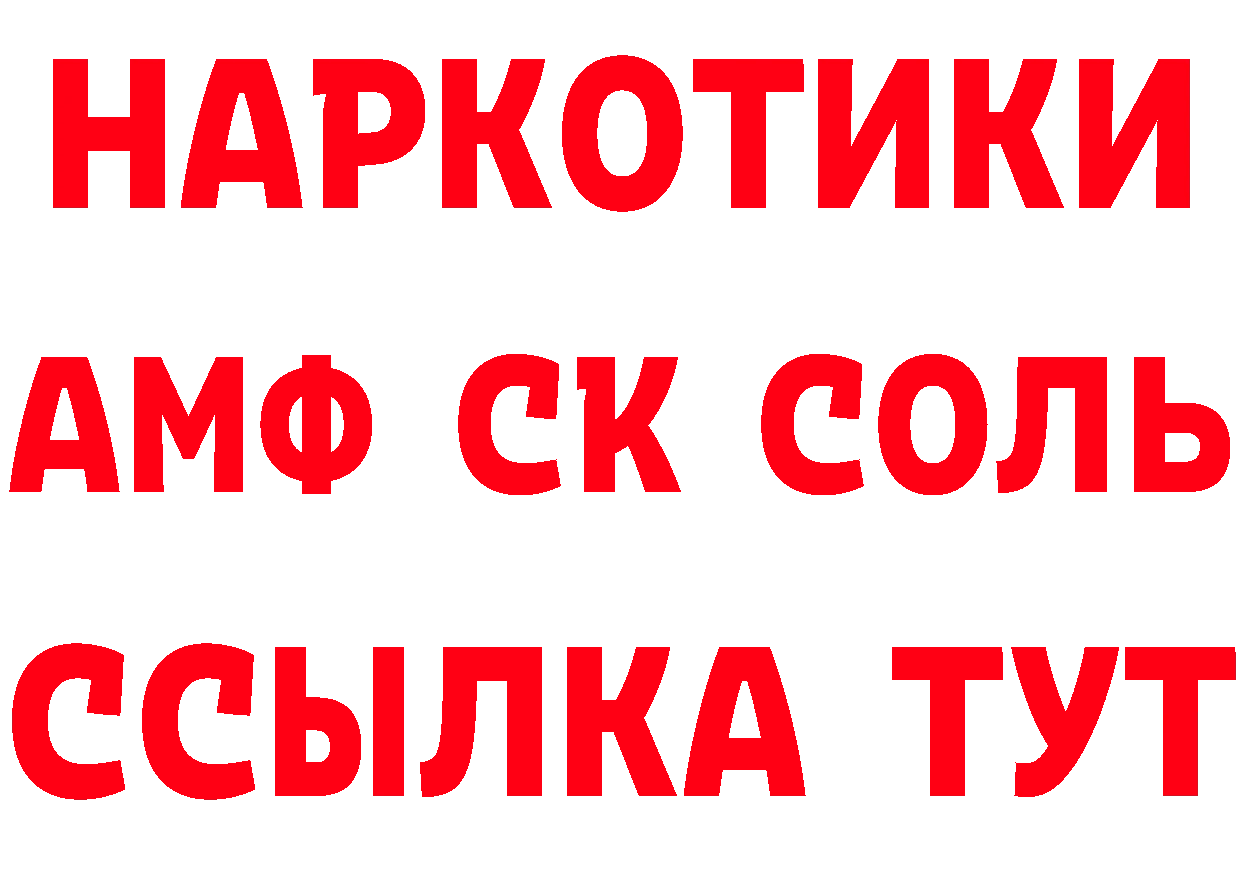 НАРКОТИКИ

АМФ СК СОЛЬ

ССЫЛКА ТУТ